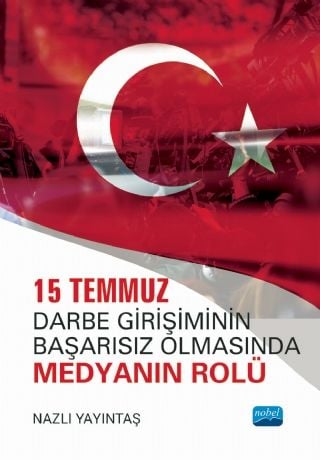 15 TEMMUZ
DARBE GİRİŞİMİNİN BAŞARISIZ OLMASINDA
MEDYANIN ROLÜ

NAZLI YAYINTAŞ

nobel